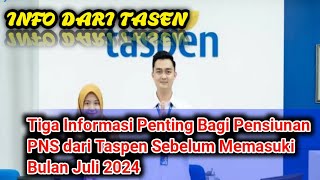 INFO DARI TASEN

taspen

Tiga Informasi Penting Bagi Pensiunan PNS dari Taspen Sebelum Memasuki Bulan Juli 2024